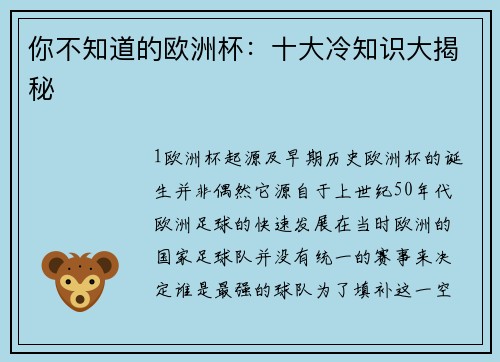 你不知道的欧洲杯：十大冷知识大揭秘

1欧洲杯起源及早期历史欧洲杯的诞生并非偶然它源自于上世纪50年代欧洲足球的快速发展在当时欧洲的国家足球队并没有统一的赛事来决定谁是最强的球队为了填补这一空